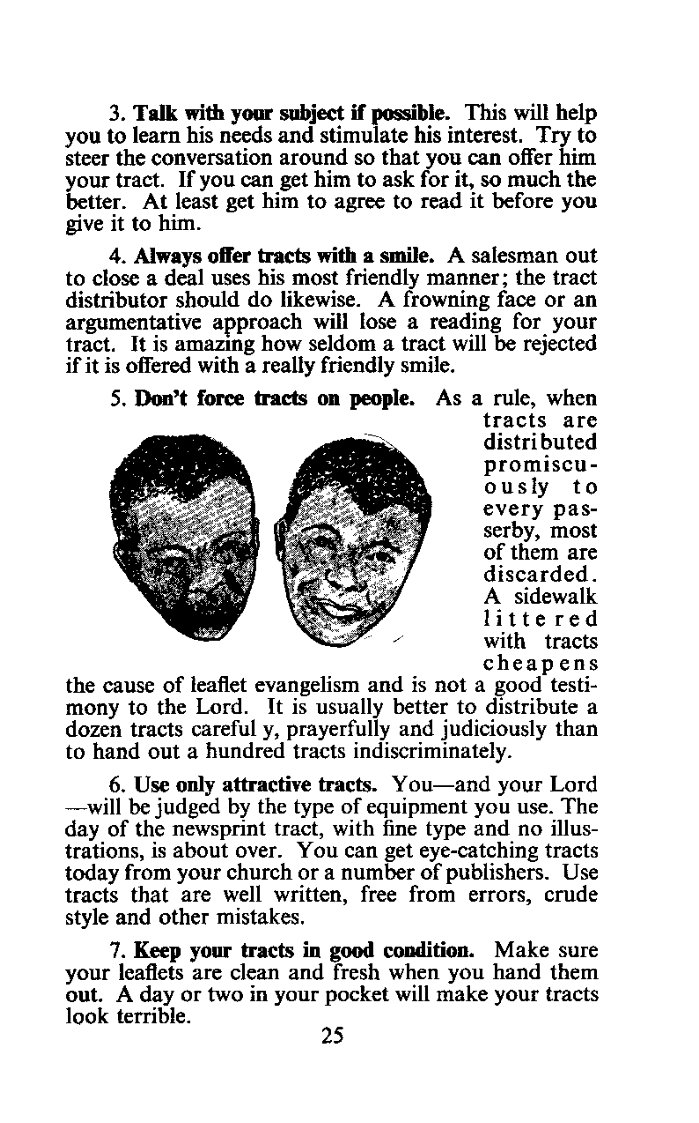 3. Talk with your subject if possible. This will help you to learn his needs and stimulate his interest. Try to steer the conversation around so that you can offer him your tract. If you can get him to ask for it, so much the better. At least get him to agree to read it before you give it to him.

4. Always offer tracts with a smile. A salesman out to close a deal uses his most friendly manner; the tract distributor should do likewise. A frowning face or an argumentative approach will lose a reading for your tract. It is amazing how seldom a tract will be rejected if it is offered with a really friendly smile.

5. Don't force tracts on people. As a rule, when tracts are distributed promiscuously to every passerby, most of them are discarded. A sidewalk littered with tracts cheapens the cause of leaflet evangelism and is not a good testimony to the Lord. It is usually better to distribute a dozen tracts careful y, prayerfully and judiciously than to hand out a hundred tracts indiscriminately.

6. Use only attractive tracts. You—and your Lord —will be judged by the type of equipment you use. The day of the newsprint tract, with fine type and no illustrations, is about over. You can get eye-catching tracts today from your church or a number of publishers. Use tracts that are well written, free from errors, crude style and other mistakes.

7. Keep your tracts in good condition. Make sure your leaflets are clean and fresh when you hand them out. A day or two in your pocket will make your tracts look terrible.

25